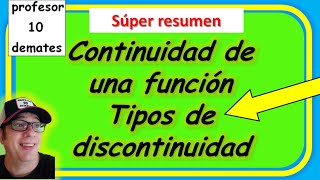 profesor
10
demates

Súper resumen

Continuidad de una función Tipos de discontinuidad